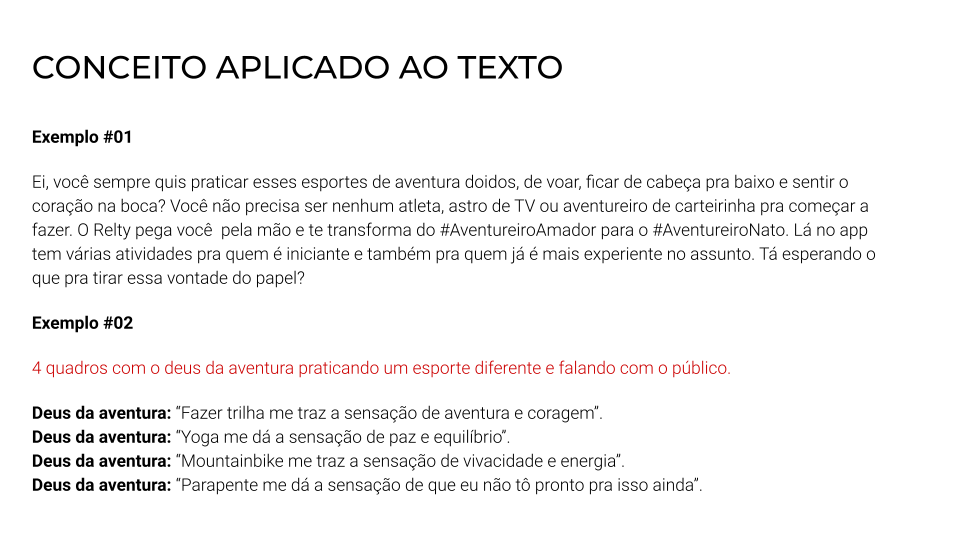 CONCEITO APLICADO AO TEXTO

Exemplo #01

Ei, você sempre quis praticar esses esportes de aventura doidos, de voar, ficar de cabeça pra baixo e sentir o coração na boca? Você não precisa ser nenhum atleta, astro de TV ou aventureiro de carteirinha pra começar a fazer. O Relty pega você pela mão e te transforma do #AventureiroAmador para o #AventureiroNato. Lá no app tem várias atividades pra quem é iniciante e também pra quem já é mais experiente no assunto. Tá esperando o que pra tirar essa vontade do papel?

Exemplo #02

4 quadros com o deus da aventura praticando um esporte diferente e falando com o público.

Deus da aventura: "Fazer trilha me traz a sensação de aventura e coragem".
Deus da aventura: "Yoga me dá a sensação de paz e equilíbrio".
Deus da aventura: "Mountainbike me traz a sensação de vivacidade e energia".
Deus da aventura: "Parapente me dá a sensação de que eu não tô pronto pra isso ainda".